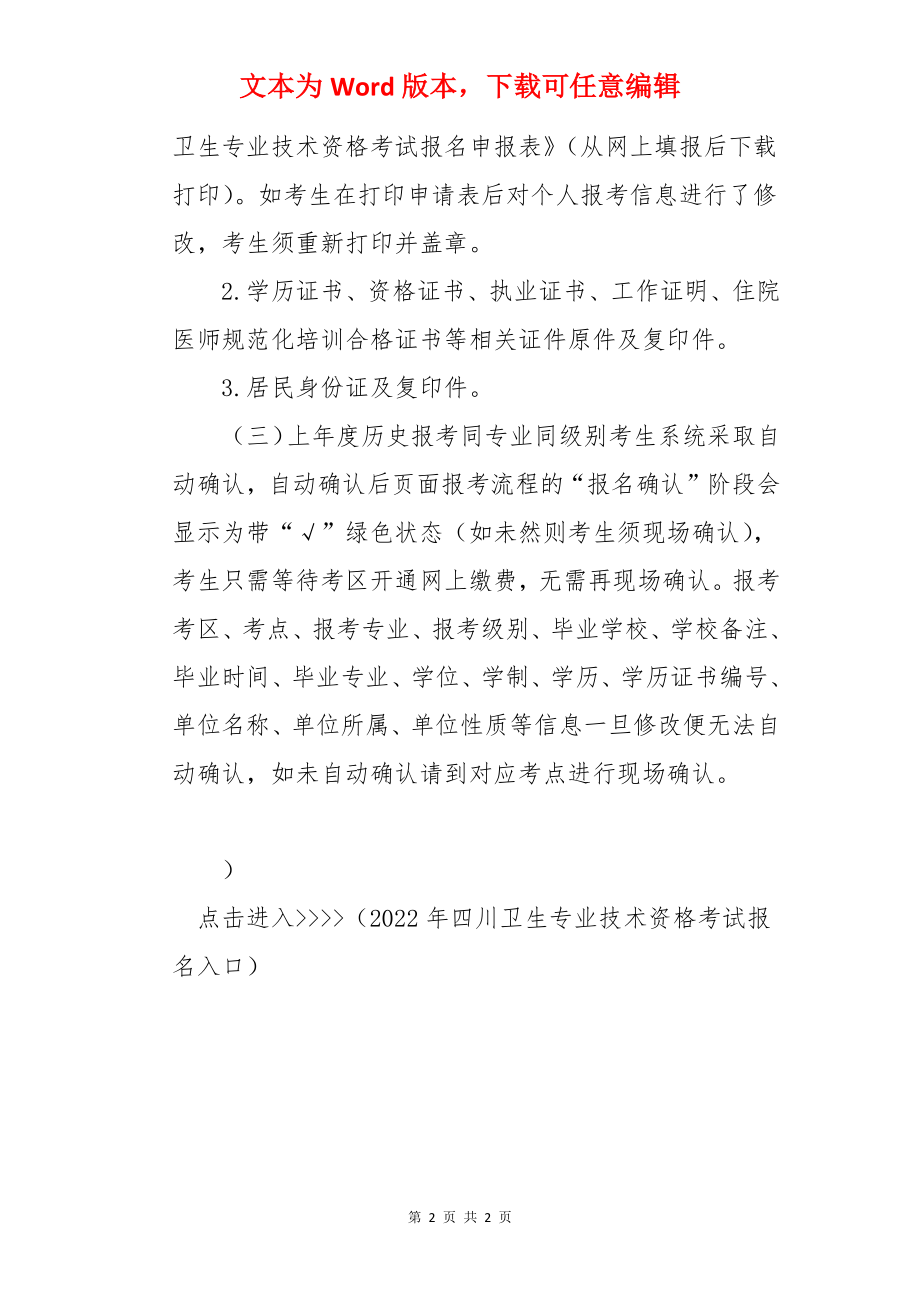 文本为 Word 版本，下载可任意编辑

卫生专业技术资格考试报名申报表》(从网上填报后下载打印)。如考生在打印申请表后对个人报考信息进行了修改，考生须重新打印并盖章。

2.学历证书、资格证书、执业证书、工作证明、住院医师规范化培训合格证书等相关证件原件及复印件。

3.居民身份证及复印件。

（三）上年度历史报考同专业同级别考生系统采取自动确认，自动确认后页面报考流程的“报名确认”阶段会显示为带“√”绿色状态（如未然则考生须现场确认），考生只需等待考区开通网上缴费，无需再现场确认。报考考区、考点、报考专业、报考级别、毕业学校、学校备注、毕业时间、毕业专业、学位、学制、学历、学历证书编号、单位名称、单位所属、单位性质等信息一旦修改便无法自动确认，如未自动确认请到对应考点进行现场确认。

）

点击进入>>>>（2022 年四川卫生专业技术资格考试报名入口）

第 2 页 共 2 页